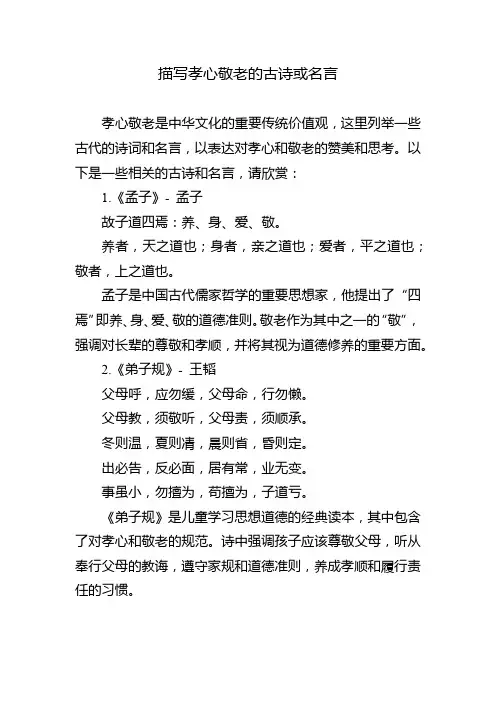 描写孝心敬老的古诗或名言

孝心敬老是中华文化的重要传统价值观，这里列举一些古代的诗词和名言，以表达对孝心和敬老的赞美和思考。以下是一些相关的古诗和名言，请欣赏：

1.《孟子》- 孟子

故子道四焉：养、身、爱、敬。

养者，天之道也；身者，亲之道也；爱者，平之道也；敬者，上之道也。

孟子是中国古代儒家哲学的重要思想家，他提出了“四焉”即养、身、爱、敬的道德准则。敬老作为其中之一的“敬”，强调对长辈的尊敬和孝顺，并将其视为道德修养的重要方面。

2.《弟子规》- 王韬

父母呼，应勿缓，父母命，行勿懒。

父母教，须敬听，父母责，须顺承。

冬则温，夏则凊，晨则省，昏则定。

出必告，反必面，居有常，业无变。

事虽小，勿擅为，苟擅为，子道亏。

《弟子规》是儿童学习思想道德的经典读本，其中包含了对孝心和敬老的规范。诗中强调孩子应该尊敬父母，听从奉行父母的教诲，遵守家规和道德准则，养成孝顺和履行责任的习惯。